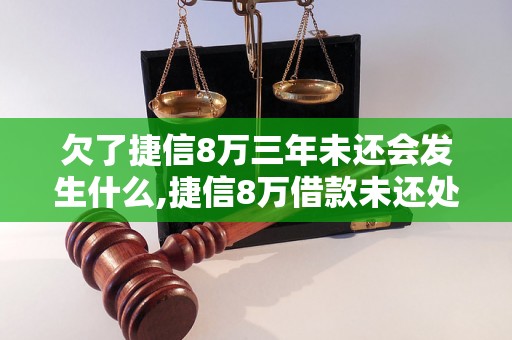 欠了捷信8万三年未还会发生什么,捷信8万借款未还处